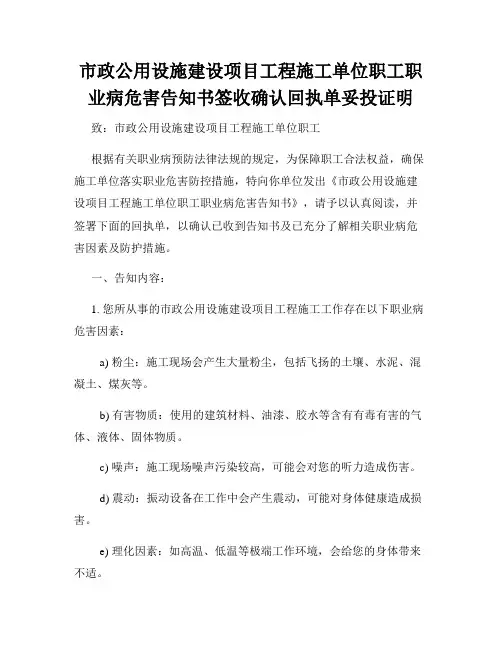 市政公用设施建设项目工程施工单位职工职业病危害告知书签收确认回执单妥投证明

致：市政公用设施建设项目工程施工单位职工

根据有关职业病预防法律法规的规定，为保障职工合法权益，确保施工单位落实职业危害防控措施，特向你单位发出《市政公用设施建设项目工程施工单位职工职业病危害告知书》，请予以认真阅读，并签署下面的回执单，以确认已收到告知书及已充分了解相关职业病危害因素及防护措施。

一、告知内容：

1. 您所从事的市政公用设施建设项目工程施工工作存在以下职业病危害因素：

a) 粉尘：施工现场会产生大量粉尘，包括飞扬的土壤、水泥、混凝土、煤灰等。

b) 有害物质：使用的建筑材料、油漆、胶水等含有有毒有害的气体、液体、固体物质。

c) 噪声：施工现场噪声污染较高，可能会对您的听力造成伤害。

d) 震动：振动设备在工作中会产生震动，可能对身体健康造成损害。

e) 理化因素：如高温、低温等极端工作环境，会给您的身体带来不适。